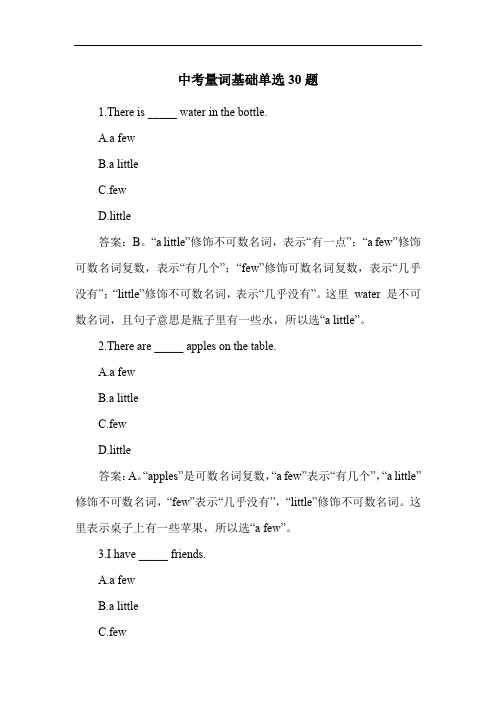 中考量词基础单选 30 题

1.There is _____ water in the bottle.

A.a few

B.a little

C.few

D.little

答案：B。“a little”修饰不可数名词，表示“有一点”；“a few”修饰可数名词复数，表示“有几个”；“few”修饰可数名词复数，表示“几乎没有”；“little”修饰不可数名词，表示“几乎没有”。这里 water 是不可数名词，且句子意思是瓶子里有一些水，所以选“a little”。

2.There are _____ apples on the table.

A.a few

B.a little

C.few

D.little

答案：A。“apples”是可数名词复数，“a few”表示“有几个”，“a little”修饰不可数名词，“few”表示“几乎没有”，“little”修饰不可数名词。这里表示桌子上有一些苹果，所以选“a few”。

3.I have _____ friends.

A.a few

B.a little

C.few